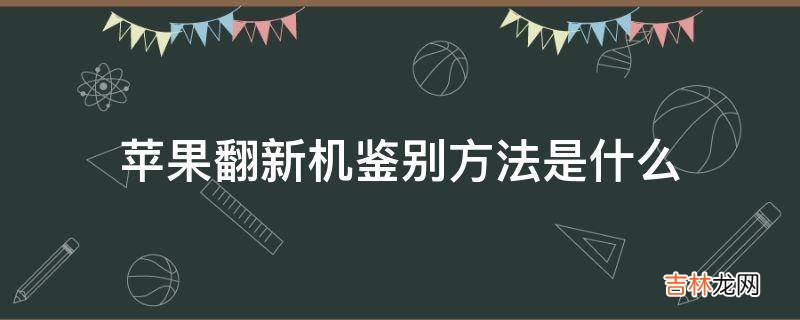 苹果翻新机鉴别方法是什么

吉林龙网